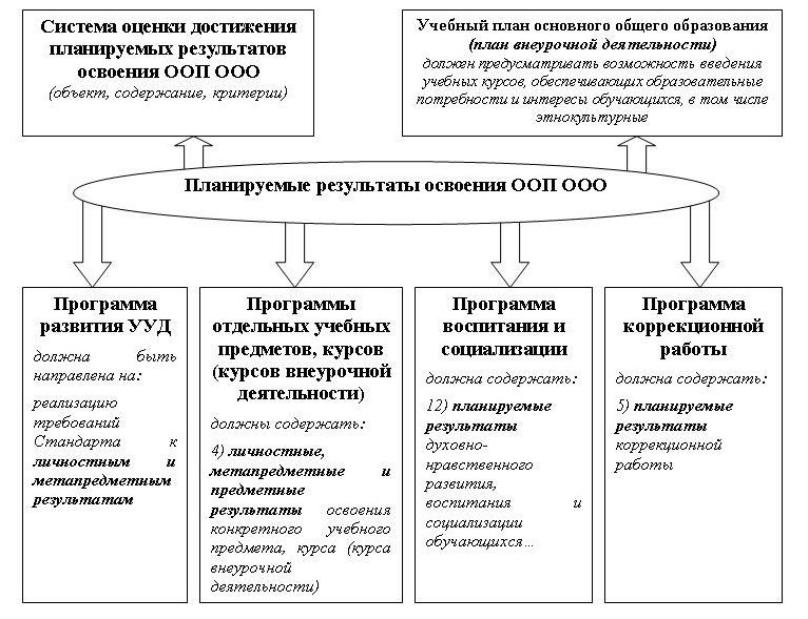 Система оценки достижения планируемых результатов освоения ООП ООО
(объект, содержание, критерии)

Учебный план основного общего образования
(план внеурочной деятельности)
должен предусматривать возможность введения учебных курсов, обеспечивающих образовательные потребности и интересы обучающихся, в том числе этнокультурные

Планируемые результаты освоения ООП ООО

Программа развития УУД
должна быть направлена на:
реализацию требований Стандарта к личностным и метапредметным результатам

Программы отдельных учебных предметов, курсов (курсов внеурочной деятельности)
должны содержать:
4) личностные, метапредметные и предметные результаты освоения конкретного учебного предмета, курса (курса внеурочной деятельности)

Программа воспитания и социализации
должна содержать:
12) планируемые результаты духовно-нравственного развития, воспитания и социализации обучающихся…

Программа коррекционной работы
должна содержать:
5) планируемые результаты коррекционной работы